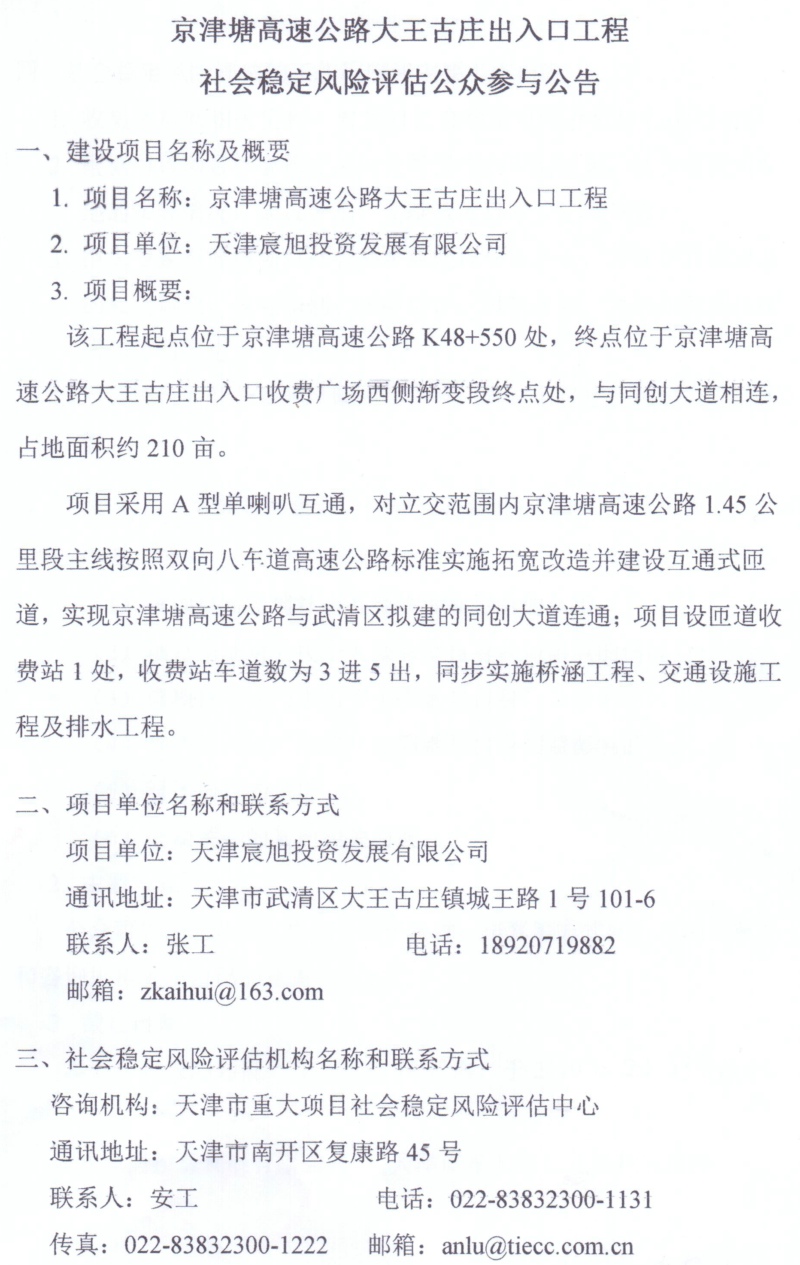 京津塘高速公路大王古庄出入口工程
社会稳定风险评估公众参与公告

一、建设项目名称及概要
1. 项目名称：京津塘高速公路大王古庄出入口工程
2. 项目单位：天津宸旭投资发展有限公司
3. 项目概要：

该工程起点位于京津塘高速公路 K48+550 处，终点位于京津塘高速公路大王古庄出入口收费广场西侧渐变段终点处，与同创大道相连，占地面积约 210 亩。

项目采用 A 型单喇叭互通，对立交范围内京津塘高速公路 1.45 公里段主线按照双向八车道高速公路标准实施拓宽改造并建设互通式匝道，实现京津塘高速公路与武清区拟建的同创大道连通；项目设匝道收费站 1 处，收费站车道数为 3 进 5 出，同步实施桥涵工程、交通设施工程及排水工程。

二、项目单位名称和联系方式
项目单位：天津宸旭投资发展有限公司
通讯地址：天津市武清区大王古庄镇城王路 1 号 101-6
联系人：张工　　电话：18920719882
邮箱：zkaihui@163.com

三、社会稳定风险评估机构名称和联系方式
咨询机构：天津市重大项目社会稳定风险评估中心
通讯地址：天津市南开区复康路 45 号
联系人：安工　　电话：022-83832300-1131
传真：022-83832300-1222　　邮箱：anlu@tiecc.com.cn